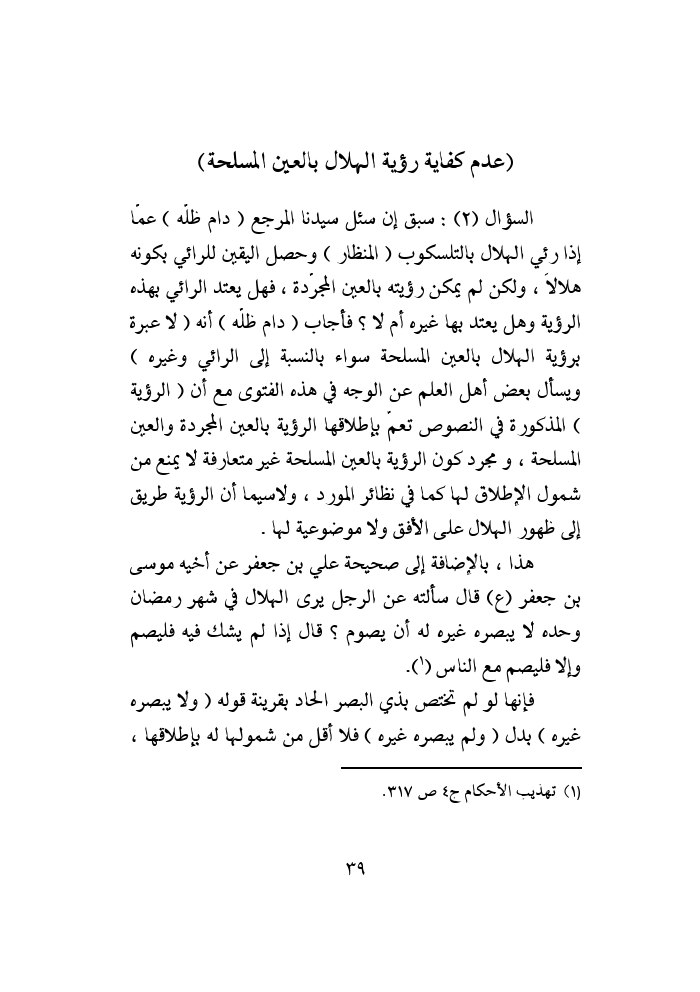 (عدم كفاية رؤية الهلال بالعين المسلحة)

السؤال (٢) : سبق إن سئل سيدنا المرجع ( دام ظلّه ) عمّا إذا رئي الهلال بالتلسكوب ( المنظار ) وحصل اليقين للرائي بكونه هلالاً ، ولكن لم يمكن رؤيته بالعين المجرّدة ، فهل يعتد الرائي بهذه الرؤية وهل يعتد بها غيره أم لا ؟ فأجاب ( دام ظلّه ) أنه ( لا عبرة برؤية الهلال بالعين المسلحة سواء بالنسبة إلى الرائي وغيره ) ويسأل بعض أهل العلم عن الوجه في هذه الفتوى مع أن ( الرؤية ) المذكورة في النصوص تعمّ بإطلاقها الرؤية بالعين المجردة والعين المسلحة ، و مجرد كون الرؤية بالعين المسلحة غير متعارفة لا يمنع من شمول الإطلاق لها كما في نظائر المورد ، ولاسيما أن الرؤية طريق إلى ظهور الهلال على الأفق ولا موضوعية لها .

هذا ، بالإضافة إلى صحيحة علي بن جعفر عن أخيه موسى بن جعفر (ع) قال سألته عن الرجل يرى الهلال في شهر رمضان وحده لا يبصره غيره له أن يصوم ؟ قال إذا لم يشك فيه فليصم وإلا فليصم مع الناس (١).

فإنها لو لم تختص بذي البصر الحاد بقرينة قوله ( ولا يبصره غيره ) بدل ( ولم يبصره غيره ) فلا أقل من شمولها له بإطلاقها ،

(١) تهذيب الأحكام ج٤ ص ٣١٧.

٣٩